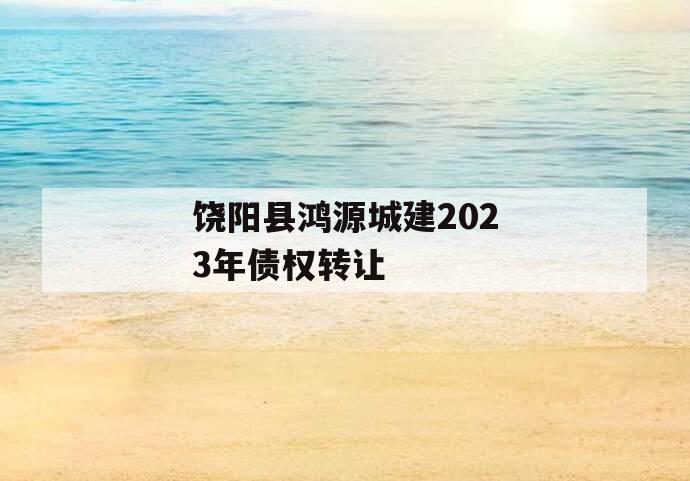 饶阳县鸿源城建2023年债权转让